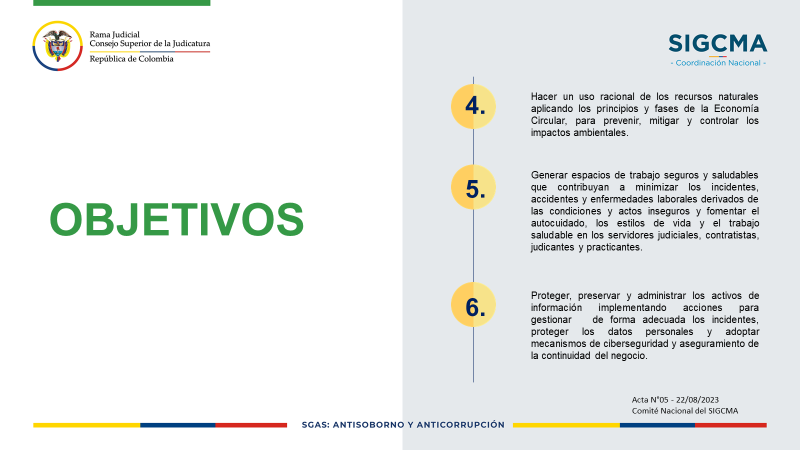 Rama Judicial
Consejo Superior de la Judicatura
República de Colombia

SIGCMA
- Coordinación Nacional -

OBJETIVOS

4.

Hacer un uso racional de los recursos naturales aplicando los principios y fases de la Economía Circular, para prevenir, mitigar y controlar los impactos ambientales.

5.

Generar espacios de trabajo seguros y saludables que contribuyan a minimizar los incidentes, accidentes y enfermedades laborales derivados de las condiciones y actos inseguros y fomentar el autocuidado, los estilos de vida y el trabajo saludable en los servidores judiciales, contratistas, judicantes y practicantes.

6.

Proteger, preservar y administrar los activos de información implementando acciones para gestionar de forma adecuada los incidentes, proteger los datos personales y adoptar mecanismos de ciberseguridad y aseguramiento de la continuidad del negocio.

Acta N°05 - 22/08/2023
Comité Nacional del SIGCMA

SGAS: ANTISOBORNO Y ANTICORRUPCIÓN